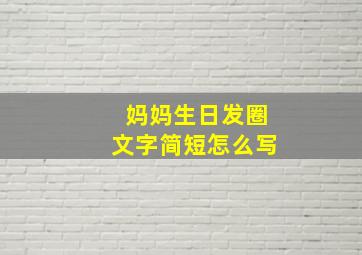 妈妈生日发圈
文字简短怎么写